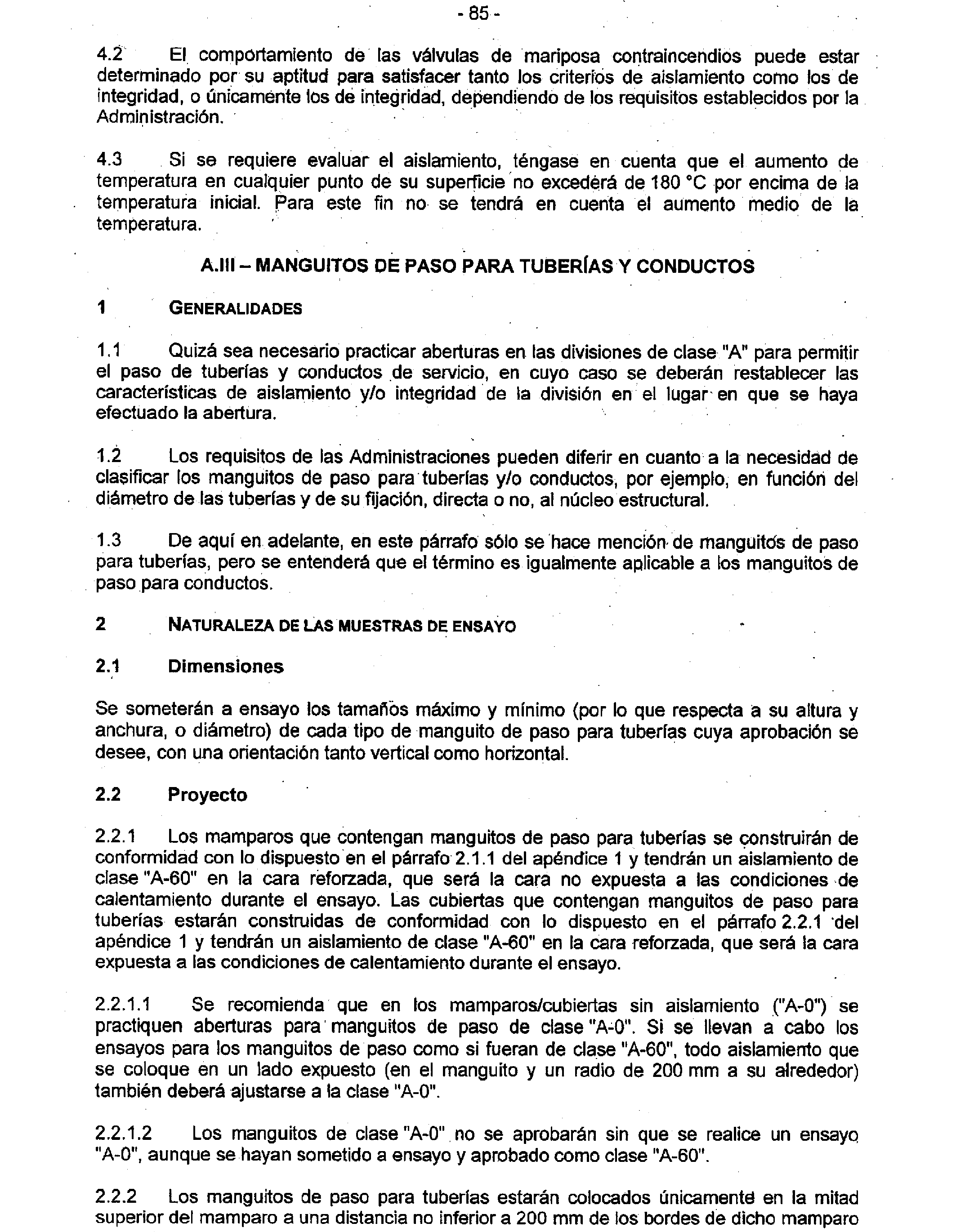 - 85 -

4.2 El comportamiento de las válvulas de mariposa contraincendios puede estar determinado por su aptitud para satisfacer tanto los criterios de aislamiento como los de integridad, o únicamente los de integridad, dependiendo de los requisitos establecidos por la Administración.

4.3 Si se requiere evaluar el aislamiento, téngase en cuenta que el aumento de temperatura en cualquier punto de su superficie no excederá de 180 °C por encima de la temperatura inicial. Para este fin no se tendrá en cuenta el aumento medio de la temperatura.

A.III – MANGUITOS DE PASO PARA TUBERÍAS Y CONDUCTOS

1 GENERALIDADES

1.1 Quizá sea necesario practicar aberturas en las divisiones de clase "A" para permitir el paso de tuberías y conductos de servicio, en cuyo caso se deberán restablecer las características de aislamiento y/o integridad de la división en el lugar en que se haya efectuado la abertura.

1.2 Los requisitos de las Administraciones pueden diferir en cuanto a la necesidad de clasificar los manguitos de paso para tuberías y/o conductos, por ejemplo, en función del diámetro de las tuberías y de su fijación, directa o no, al núcleo estructural.

1.3 De aquí en adelante, en este párrafo sólo se hace mención de manguitos de paso para tuberías, pero se entenderá que el término es igualmente aplicable a los manguitos de paso para conductos.

2 NATURALEZA DE LAS MUESTRAS DE ENSAYO

2.1 Dimensiones

Se someterán a ensayo los tamaños máximo y mínimo (por lo que respecta a su altura y anchura, o diámetro) de cada tipo de manguito de paso para tuberías cuya aprobación se desee, con una orientación tanto vertical como horizontal.

2.2 Proyecto

2.2.1 Los mamparos que contengan manguitos de paso para tuberías se construirán de conformidad con lo dispuesto en el párrafo 2.1.1 del apéndice 1 y tendrán un aislamiento de clase "A-60" en la cara reforzada, que será la cara no expuesta a las condiciones de calentamiento durante el ensayo. Las cubiertas que contengan manguitos de paso para tuberías estarán construidas de conformidad con lo dispuesto en el párrafo 2.2.1 del apéndice 1 y tendrán un aislamiento de clase "A-60" en la cara reforzada, que será la cara expuesta a las condiciones de calentamiento durante el ensayo.

2.2.1.1 Se recomienda que en los mamparos/cubiertas sin aislamiento ("A-0") se practiquen aberturas para manguitos de paso de clase "A-0". Si se llevan a cabo los ensayos para los manguitos de paso como si fueran de clase "A-60", todo aislamiento que se coloque en un lado expuesto (en el manguito y un radio de 200 mm a su alrededor) también deberá ajustarse a la clase "A-0".

2.2.1.2 Los manguitos de clase "A-0" no se aprobarán sin que se realice un ensayo "A-0", aunque se hayan sometido a ensayo y aprobado como clase "A-60".

2.2.2 Los manguitos de paso para tuberías estarán colocados únicamente en la mitad superior del mamparo a una distancia no inferior a 200 mm de los bordes de dicho mamparo